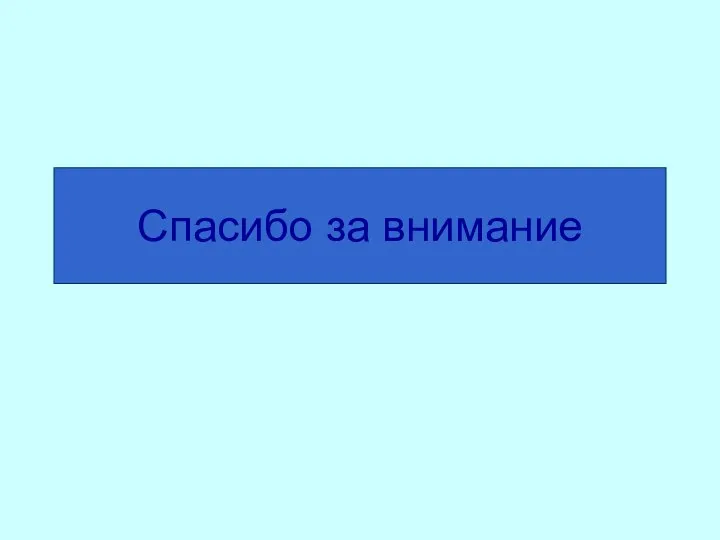 Спасибо за внимание